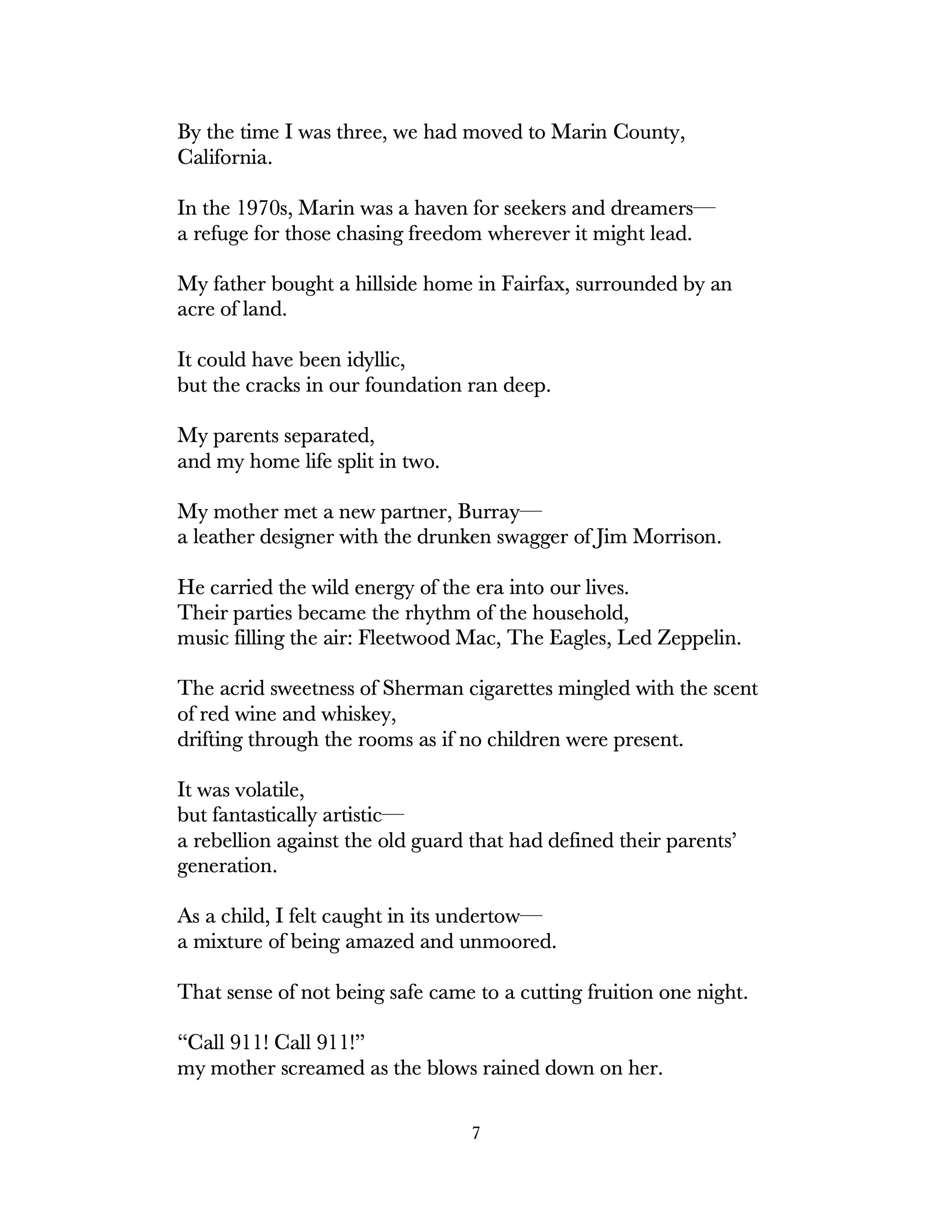 By the time I was three, we had moved to Marin County, California.

In the 1970s, Marin was a haven for seekers and dreamers—
a refuge for those chasing freedom wherever it might lead.

My father bought a hillside home in Fairfax, surrounded by an acre of land.

It could have been idyllic,
but the cracks in our foundation ran deep.

My parents separated,
and my home life split in two.

My mother met a new partner, Burray—
a leather designer with the drunken swagger of Jim Morrison.

He carried the wild energy of the era into our lives.
Their parties became the rhythm of the household,
music filling the air: Fleetwood Mac, The Eagles, Led Zeppelin.

The acrid sweetness of Sherman cigarettes mingled with the scent of red wine and whiskey,
drifting through the rooms as if no children were present.

It was volatile,
but fantastically artistic—
a rebellion against the old guard that had defined their parents' generation.

As a child, I felt caught in its undertow—
a mixture of being amazed and unmoored.

That sense of not being safe came to a cutting fruition one night.

"Call 911! Call 911!"
my mother screamed as the blows rained down on her.

7